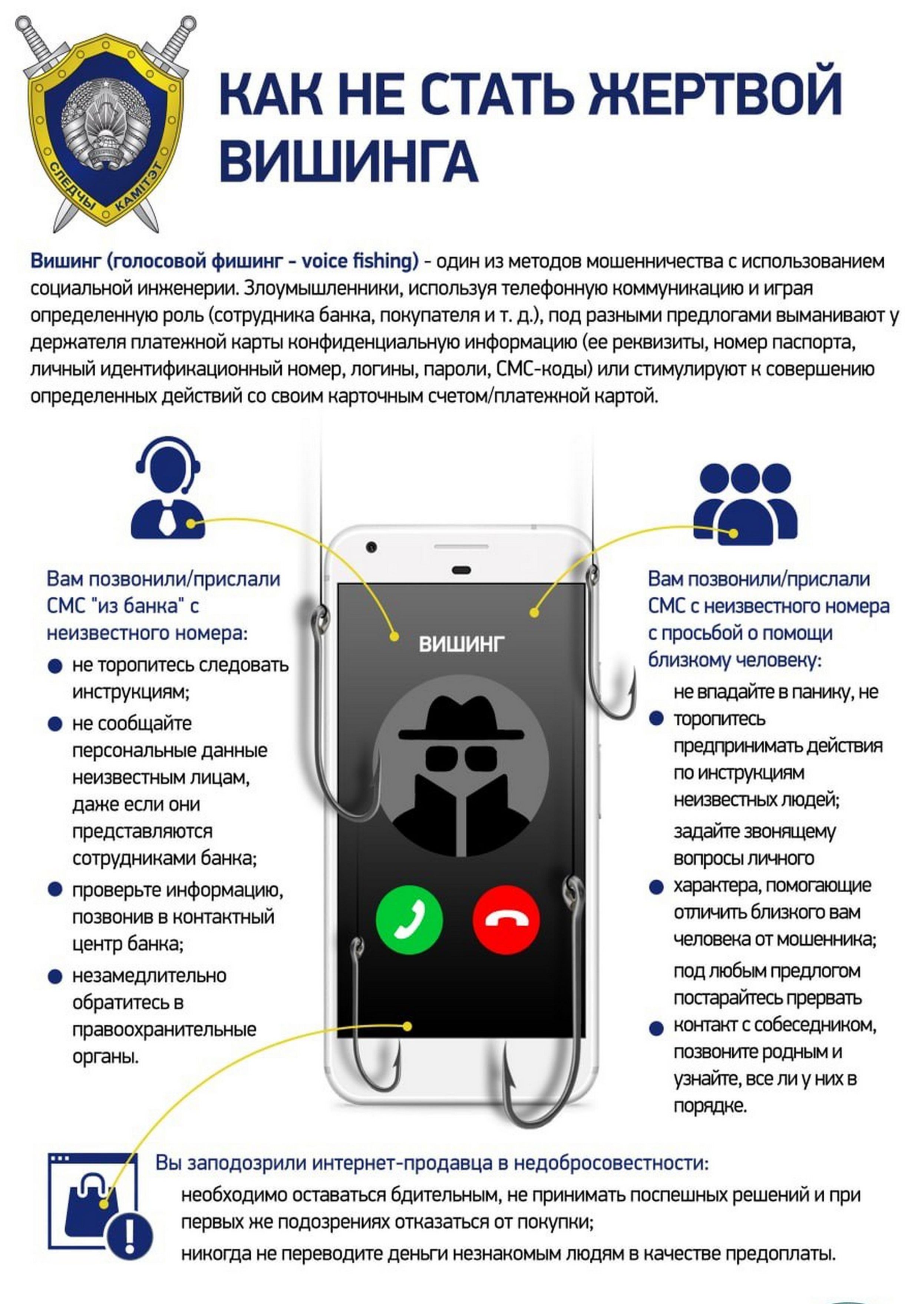 СЛЕДЧЫ КАМІТЭТ

КАК НЕ СТАТЬ ЖЕРТВОЙ ВИШИНГА

Вишинг (голосовой фишинг - voice fishing) - один из методов мошенничества с использованием социальной инженерии. Злоумышленники, используя телефонную коммуникацию и играя определенную роль (сотрудника банка, покупателя и т. д.), под разными предлогами выманивают у держателя платежной карты конфиденциальную информацию (ее реквизиты, номер паспорта, личный идентификационный номер, логины, пароли, СМС-коды) или стимулируют к совершению определенных действий со своим карточным счетом/платежной картой.

Вам позвонили/прислали СМС "из банка" с неизвестного номера:
не торопитесь следовать инструкциям;
не сообщайте персональные данные неизвестным лицам, даже если они представляются сотрудниками банка;
проверьте информацию, позвонив в контактный центр банка;
незамедлительно обратитесь в правоохранительные органы.

ВИШИНГ

Вам позвонили/прислали СМС с неизвестного номера с просьбой о помощи близкому человеку:
не впадайте в панику, не торопитесь предпринимать действия по инструкциям неизвестных людей;
задайте звонящему вопросы личного характера, помогающие отличить близкого вам человека от мошенника;
под любым предлогом постарайтесь прервать контакт с собеседником, позвоните родным и узнайте, все ли у них в порядке.

Вы заподозрили интернет-продавца в недобросовестности:
необходимо оставаться бдительным, не принимать поспешных решений и при первых же подозрениях отказаться от покупки;
никогда не переводите деньги незнакомым людям в качестве предоплаты.